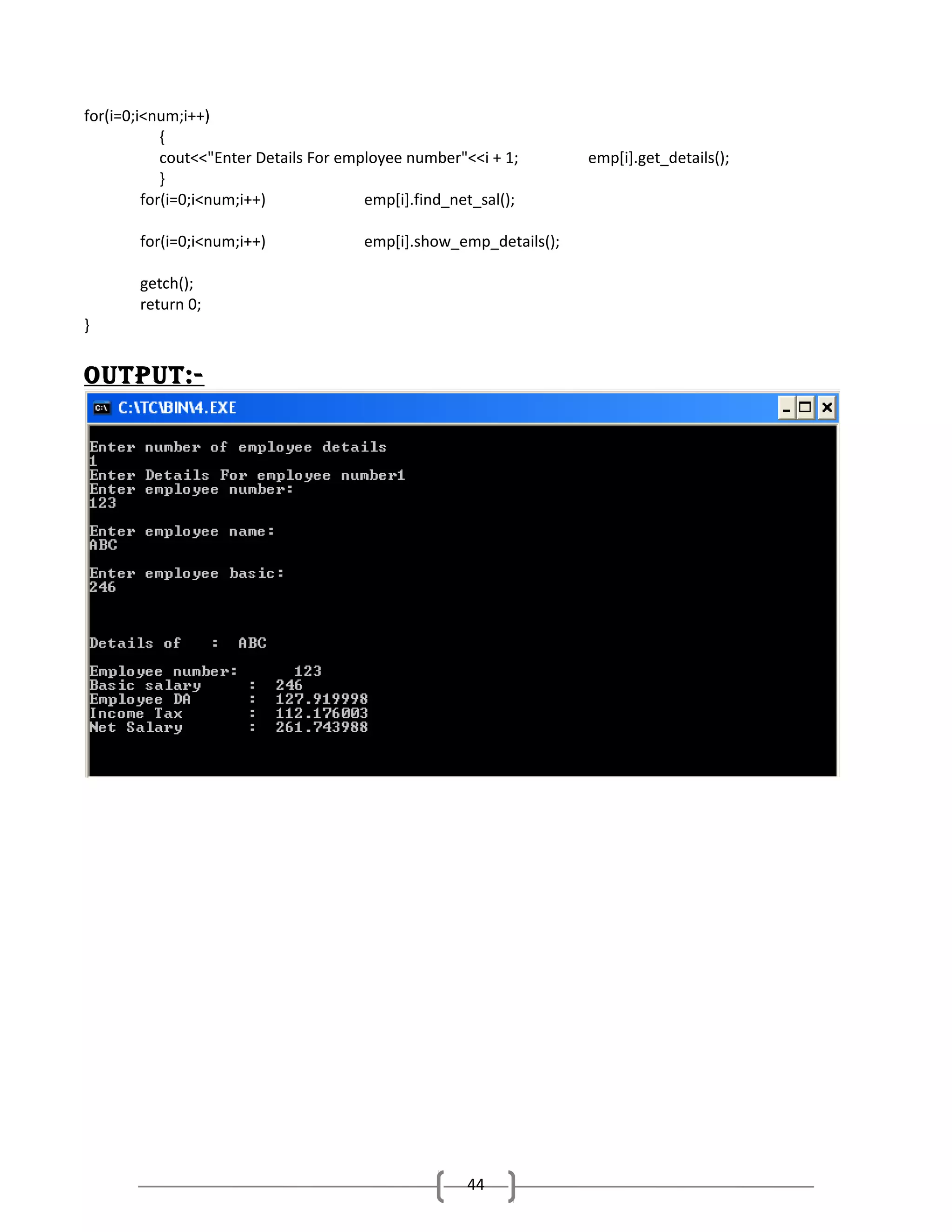 for(i=0;i<num;i++)
{
cout<<"Enter Details For employee number"<<i + 1; emp[i].get_details();
}
for(i=0;i<num;i++) emp[i].find_net_sal();

for(i=0;i<num;i++) emp[i].show_emp_details();

getch();
return 0;
}

OUTPUT:-

C:\TC\BIN\4.EXE

Enter number of employee details
1
Enter Details For employee number1
Enter employee number:
123

Enter employee name:
ABC

Enter employee basic:
246

Details of : ABC

Employee number: 123
Basic salary : 246
Employee DA : 127.919998
Income Tax : 112.176003
Net Salary : 261.743988

44